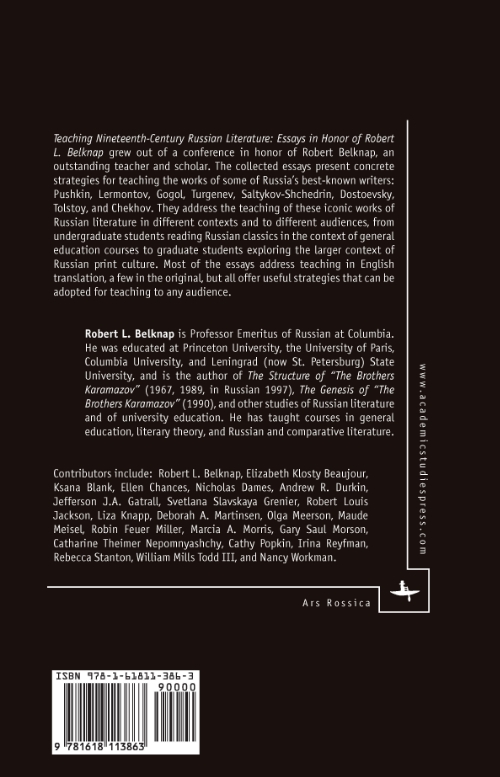 Teaching Nineteenth-Century Russian Literature: Essays in Honor of Robert L. Belknap grew out of a conference in honor of Robert Belknap, an outstanding teacher and scholar. The collected essays present concrete strategies for teaching the works of some of Russia's best-known writers: Pushkin, Lermontov, Gogol, Turgenev, Saltykov-Shchedrin, Dostoevsky, Tolstoy, and Chekhov. They address the teaching of these iconic works of Russian literature in different contexts and to different audiences, from undergraduate students reading Russian classics in the context of general education courses to graduate students exploring the larger context of Russian print culture. Most of the essays address teaching in English translation, a few in the original, but all offer useful strategies that can be adopted for teaching to any audience.

Robert L. Belknap is Professor Emeritus of Russian at Columbia. He was educated at Princeton University, the University of Paris, Columbia University, and Leningrad (now St. Petersburg) State University, and is the author of The Structure of "The Brothers Karamazov" (1967, 1989, in Russian 1997), The Genesis of "The Brothers Karamazov" (1990), and other studies of Russian literature and of university education. He has taught courses in general education, literary theory, and Russian and comparative literature.

Contributors include: Robert L. Belknap, Elizabeth Klosty Beaujour, Ksana Blank, Ellen Chances, Nicholas Dames, Andrew R. Durkin, Jefferson J.A. Gatrall, Svetlana Slavskaya Grenier, Robert Louis Jackson, Liza Knapp, Deborah A. Martinsen, Olga Meerson, Maude Meisel, Robin Feuer Miller, Marcia A. Morris, Gary Saul Morson, Catharine Theimer Nepomnyashchy, Cathy Popkin, Irina Reyfman, Rebecca Stanton, William Mills Todd III, and Nancy Workman.

www.academicstudiespress.com

Ars Rossica

ISBN 978-1-61811-386-3
90000
9 781618 113863